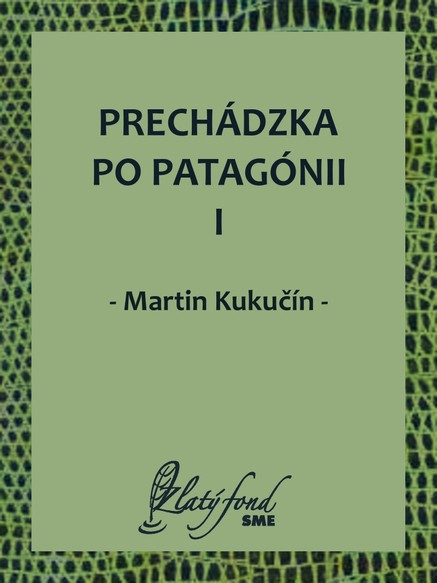 PRECHÁDZKA PO PATAGÓNII I

- Martin Kukučín -

Zlatý fond SME